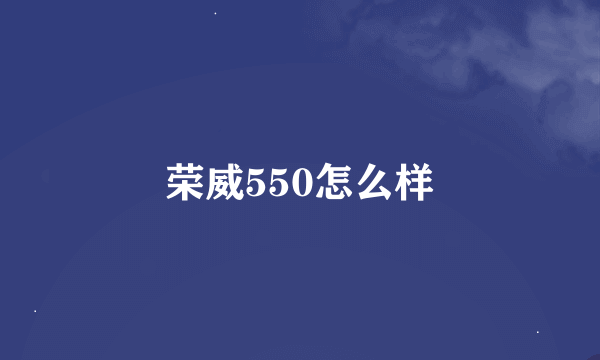 荣威550怎么样